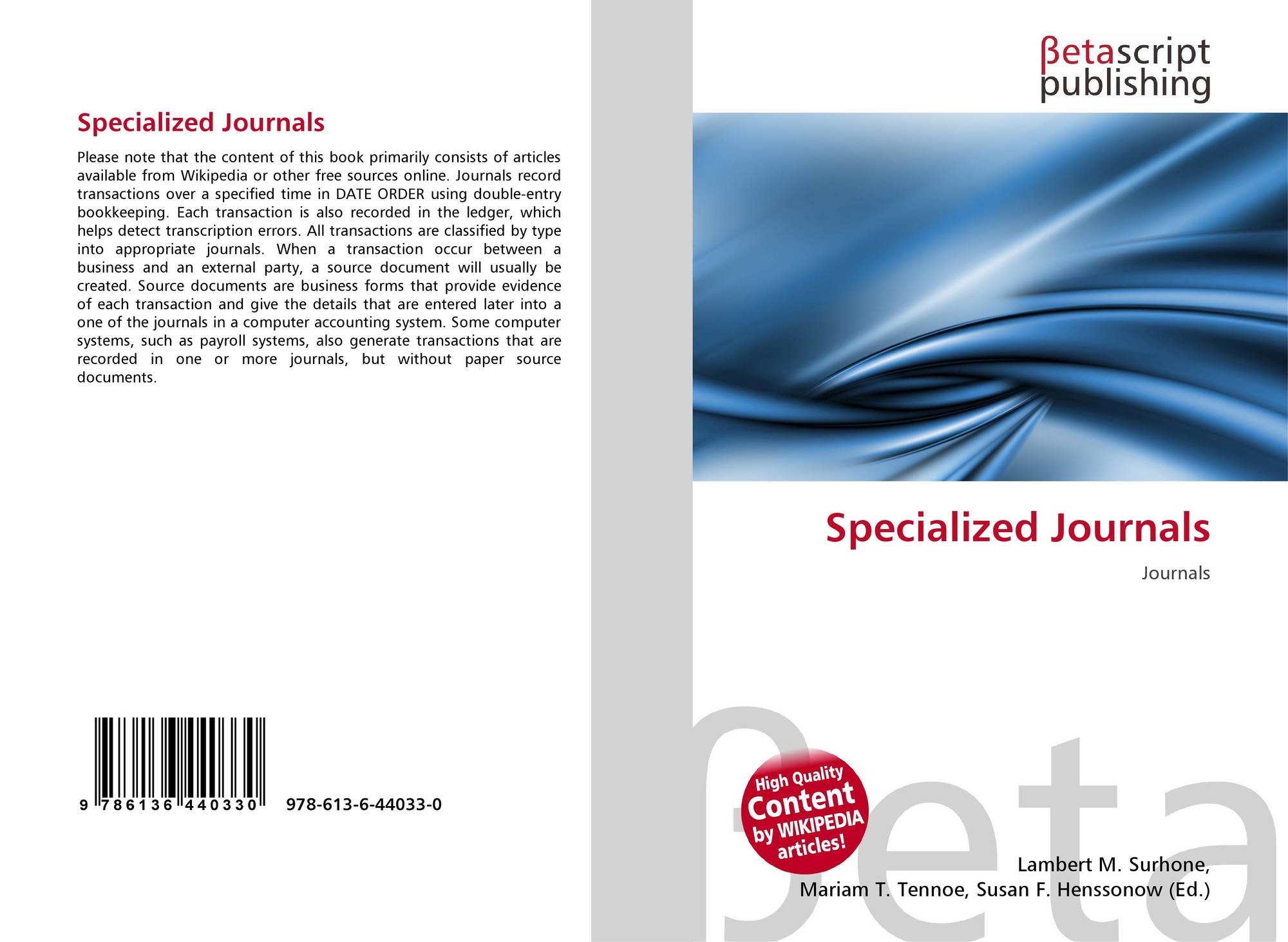 Specialized Journals

Please note that the content of this book primarily consists of articles available from Wikipedia or other free sources online. Journals record transactions over a specified time in DATE ORDER using double-entry bookkeeping. Each transaction is also recorded in the ledger, which helps detect transcription errors. All transactions are classified by type into appropriate journals. When a transaction occur between a business and an external party, a source document will usually be created. Source documents are business forms that provide evidence of each transaction and give the details that are entered later into a one of the journals in a computer accounting system. Some computer systems, such as payroll systems, also generate transactions that are recorded in one or more journals, but without paper source documents.

9 786136 440330 978-613-6-44033-0

βetascript
publishing

Specialized Journals

Journals

High Quality
Content
by WIKIPEDIA
articles!

Lambert M. Surhone,
Mariam T. Tennoe, Susan F. Henssonow (Ed.)

βeta